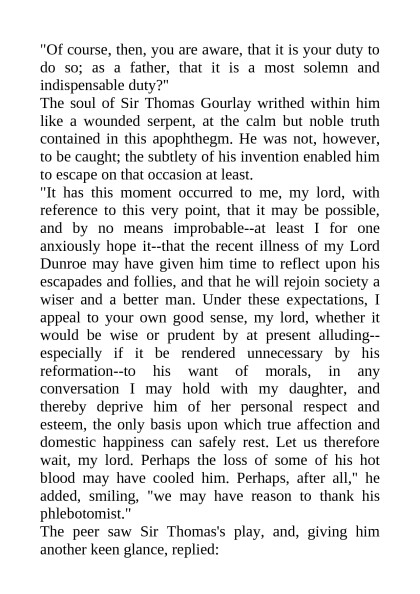 "Of course, then, you are aware, that it is your duty to do so; as a father, that it is a most solemn and indispensable duty?"
The soul of Sir Thomas Gourlay writhed within him like a wounded serpent, at the calm but noble truth contained in this apophthegm. He was not, however, to be caught; the subtlety of his invention enabled him to escape on that occasion at least.
"It has this moment occurred to me, my lord, with reference to this very point, that it may be possible, and by no means improbable--at least I for one anxiously hope it--that the recent illness of my Lord Dunroe may have given him time to reflect upon his escapades and follies, and that he will rejoin society a wiser and a better man. Under these expectations, I appeal to your own good sense, my lord, whether it would be wise or prudent by at present alluding--especially if it be rendered unnecessary by his reformation--to his want of morals, in any conversation I may hold with my daughter, and thereby deprive him of her personal respect and esteem, the only basis upon which true affection and domestic happiness can safely rest. Let us therefore wait, my lord. Perhaps the loss of some of his hot blood may have cooled him. Perhaps, after all," he added, smiling, "we may have reason to thank his phlebotomist."
The peer saw Sir Thomas's play, and, giving him another keen glance, replied: